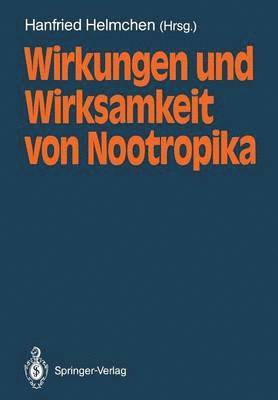 Hanfried Helmchen (Hrsg.)

Wirkungen und Wirksamkeit von Nootropika

Springer-Verlag